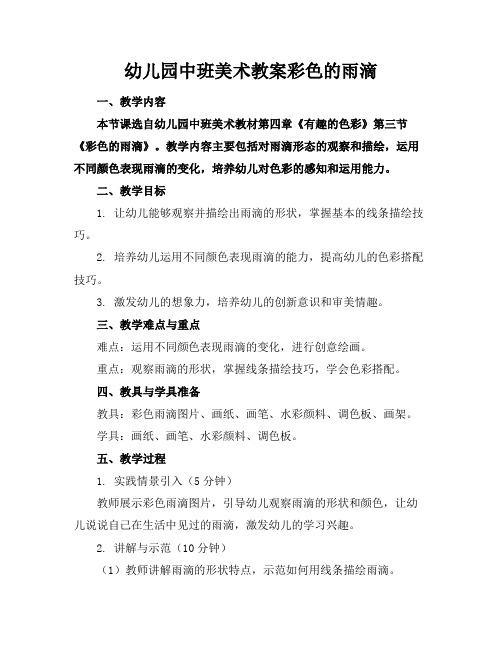 幼儿园中班美术教案彩色的雨滴

一、教学内容

本节课选自幼儿园中班美术教材第四章《有趣的色彩》第三节《彩色的雨滴》。教学内容主要包括对雨滴形态的观察和描绘，运用不同颜色表现雨滴的变化，培养幼儿对色彩的感知和运用能力。

二、教学目标

1. 让幼儿能够观察并描绘出雨滴的形状，掌握基本的线条描绘技巧。

2. 培养幼儿运用不同颜色表现雨滴的能力，提高幼儿的色彩搭配技巧。

3. 激发幼儿的想象力，培养幼儿的创新意识和审美情趣。

三、教学难点与重点

难点：运用不同颜色表现雨滴的变化，进行创意绘画。

重点：观察雨滴的形状，掌握线条描绘技巧，学会色彩搭配。

四、教具与学具准备

教具：彩色雨滴图片、画纸、画笔、水彩颜料、调色板、画架。

学具：画纸、画笔、水彩颜料、调色板。

五、教学过程

1. 实践情景引入（5分钟）

教师展示彩色雨滴图片，引导幼儿观察雨滴的形状和颜色，让幼儿说说自己在生活中见过的雨滴，激发幼儿的学习兴趣。

2. 讲解与示范（10分钟）

（1）教师讲解雨滴的形状特点，示范如何用线条描绘雨滴。